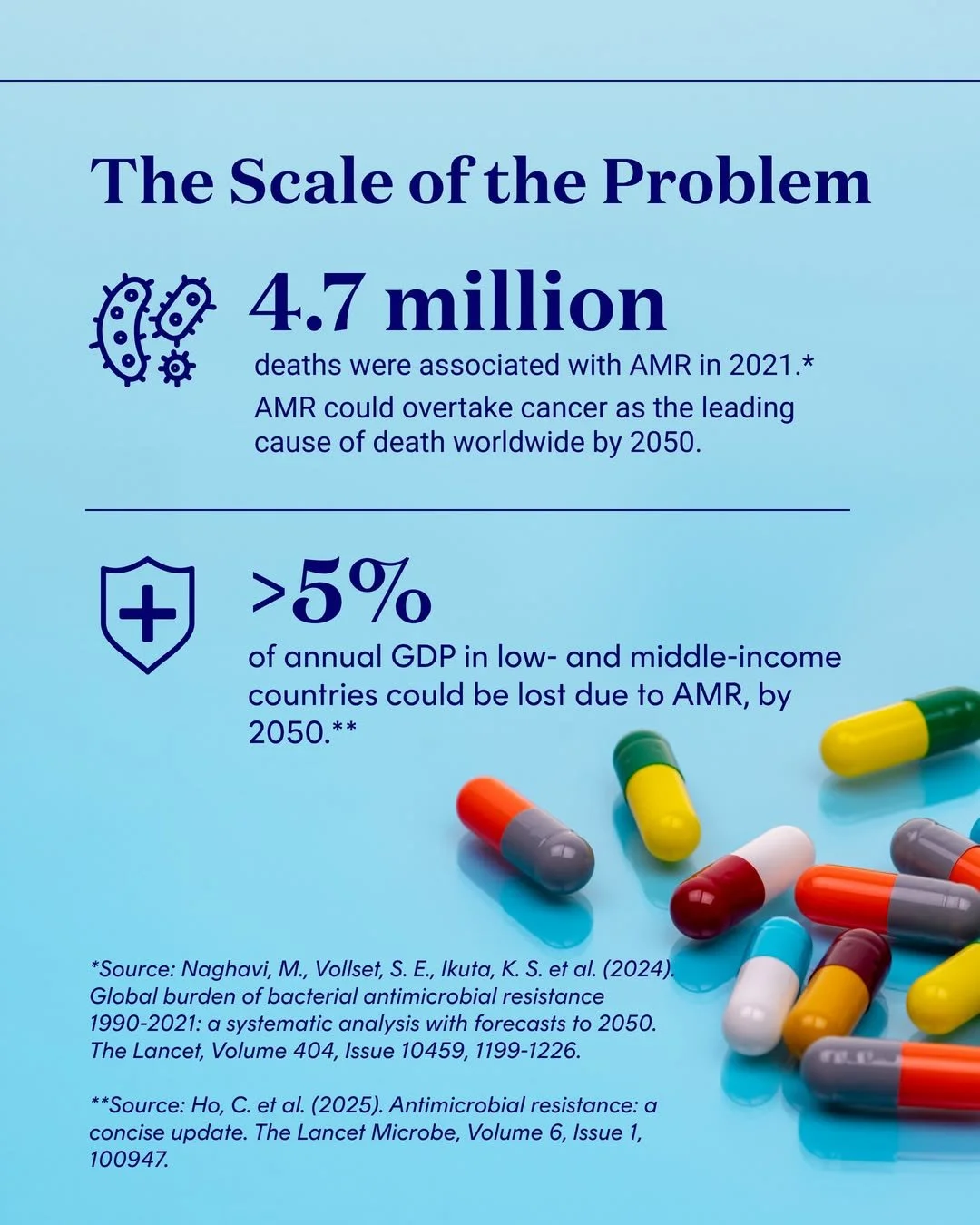 The Scale of the Problem

4.7 million

deaths were associated with AMR in 2021.*

AMR could overtake cancer as the leading cause of death worldwide by 2050.

>5%

of annual GDP in low- and middle-income countries could be lost due to AMR, by 2050.**

*Source: Naghavi, M., Vollset, S. E., Ikuta, K. S. et al. (2024). Global burden of bacterial antimicrobial resistance 1990-2021: a systematic analysis with forecasts to 2050. The Lancet, Volume 404, Issue 10459, 1199-1226.

**Source: Ho, C. et al. (2025). Antimicrobial resistance: a concise update. The Lancet Microbe, Volume 6, Issue 1, 100947.